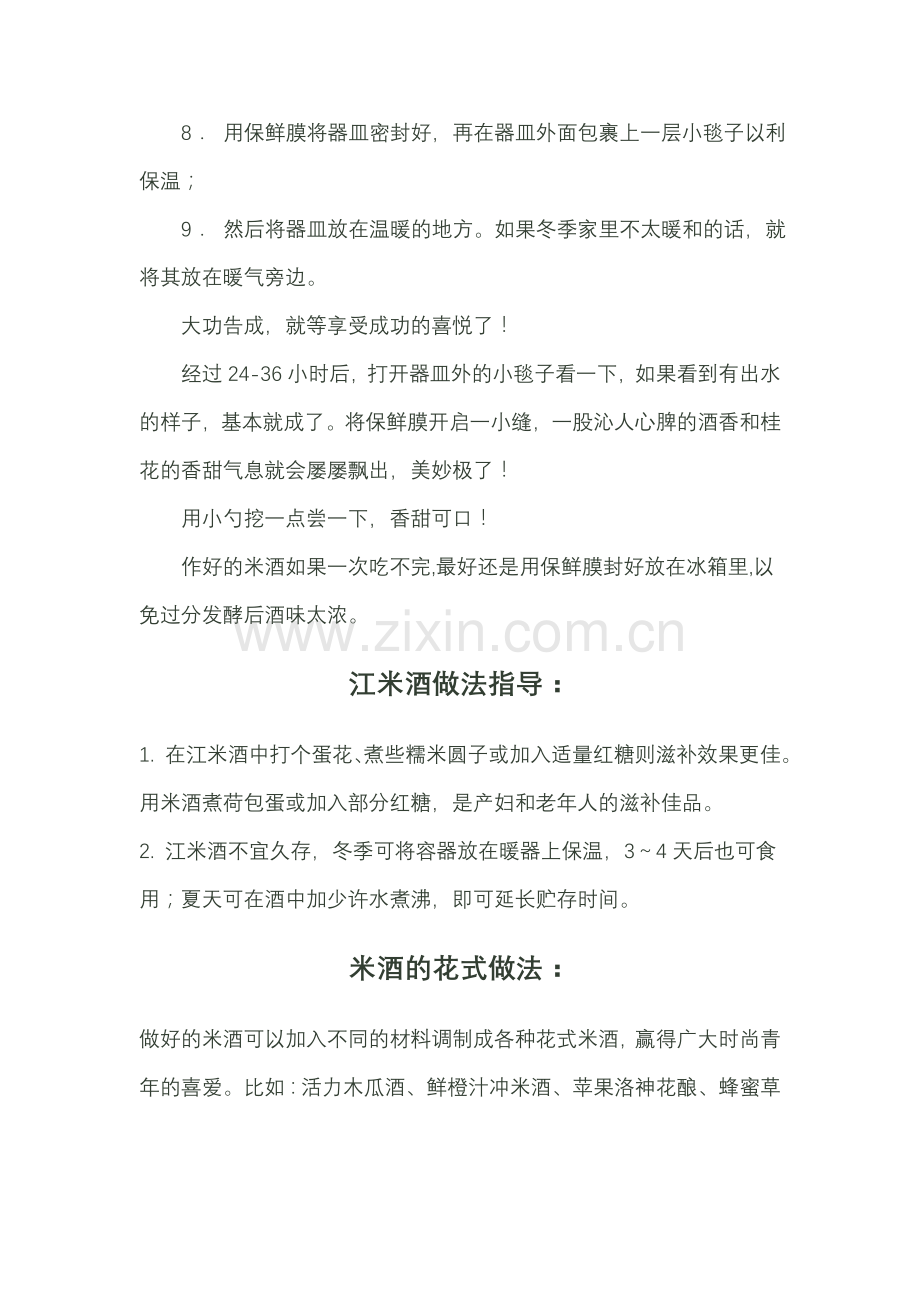 8．用保鲜膜将器皿密封好，再在器皿外面包裹上一层小毯子以利保温；

9．然后将器皿放在温暖的地方。如果冬季家里不太暖和的话，就将其放在暖气旁边。

大功告成，就等享受成功的喜悦了！

经过24-36小时后，打开器皿外的小毯子看一下，如果看到有出水的样子，基本就成了。将保鲜膜开启一小缝，一股沁人心脾的酒香和桂花的香甜气息就会屡屡飘出，美妙极了！

用小勺挖一点尝一下，香甜可口！

作好的米酒如果一次吃不完,最好还是用保鲜膜封好放在冰箱里,以免过分发酵后酒味太浓。

江米酒做法指导：

1.在江米酒中打个蛋花、煮些糯米圆子或加入适量红糖则滋补效果更佳。用米酒煮荷包蛋或加入部分红糖，是产妇和老年人的滋补佳品。

2.江米酒不宜久存，冬季可将容器放在暖器上保温，3～4天后也可食用；夏天可在酒中加少许水煮沸，即可延长贮存时间。

米酒的花式做法：

做好的米酒可以加入不同的材料调制成各种花式米酒，赢得广大时尚青年的喜爱。比如：活力木瓜酒、鲜橙汁冲米酒、苹果洛神花酿、蜂蜜草

www.zixin.com.cn